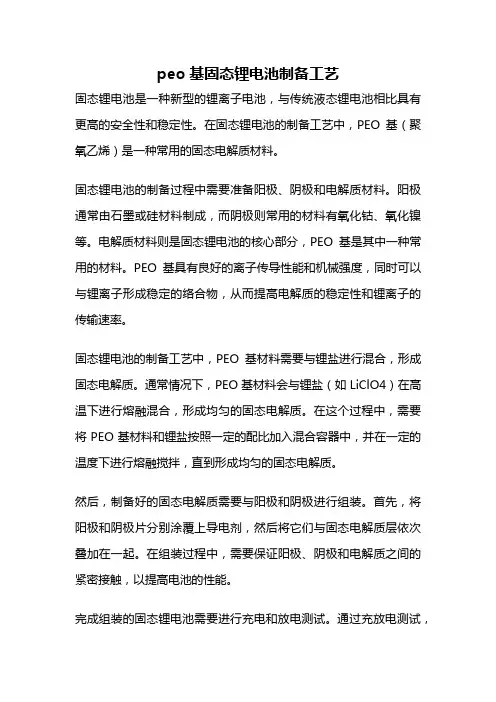 peo 基固态锂电池制备工艺

固态锂电池是一种新型的锂离子电池，与传统液态锂电池相比具有更高的安全性和稳定性。在固态锂电池的制备工艺中，PEO 基（聚氧乙烯）是一种常用的固态电解质材料。

固态锂电池的制备过程中需要准备阳极、阴极和电解质材料。阳极通常由石墨或硅材料制成，而阴极则常用的材料有氧化钴、氧化镍等。电解质材料则是固态锂电池的核心部分，PEO 基是其中一种常用的材料。PEO 基具有良好的离子传导性能和机械强度，同时可以与锂离子形成稳定的络合物，从而提高电解质的稳定性和锂离子的传输速率。

固态锂电池的制备工艺中，PEO 基材料需要与锂盐进行混合，形成固态电解质。通常情况下，PEO 基材料会与锂盐（如 LiClO4）在高温下进行熔融混合，形成均匀的固态电解质。在这个过程中，需要将 PEO 基材料和锂盐按照一定的配比加入混合容器中，并在一定的温度下进行熔融搅拌，直到形成均匀的固态电解质。

然后，制备好的固态电解质需要与阳极和阴极进行组装。首先，将阳极和阴极片分别涂覆上导电剂，然后将它们与固态电解质层依次叠加在一起。在组装过程中，需要保证阳极、阴极和电解质之间的紧密接触，以提高电池的性能。

完成组装的固态锂电池需要进行充电和放电测试。通过充放电测试，